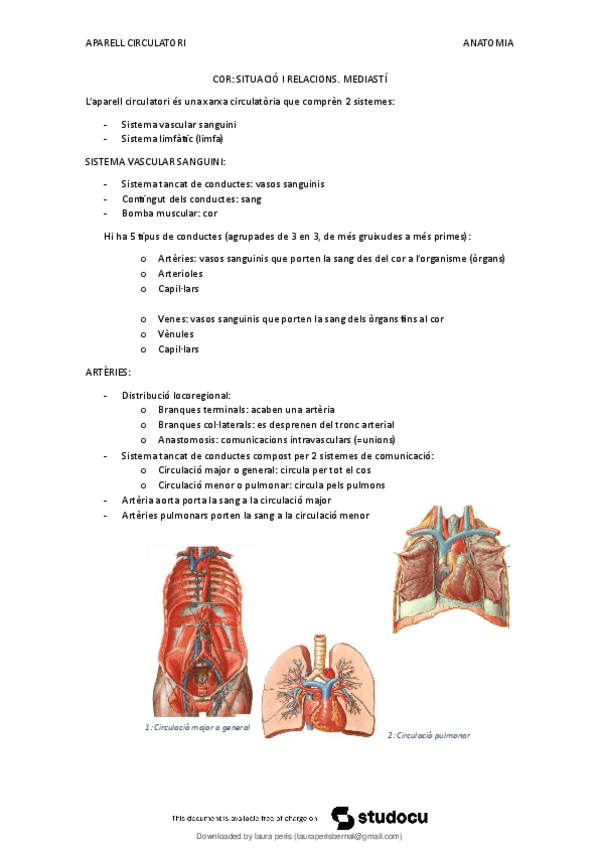 APARELL CIRCULATORI

ANATOMIA

COR: SITUACIÓ I RELACIONS. MEDIASTÍ

L'aparell circulatori és una xarxa circulatòria que comprèn 2 sistemes:

- Sistema vascular sanguini
- Sistema limfàtic (limfa)

SISTEMA VASCULAR SANGUINI:

- Sistema tancat de conductes: vasos sanguinis
- Contingut dels conductes: sang
- Bomba muscular: cor

Hi ha 5 tipus de conductes (agrupades de 3 en 3, de més gruixudes a més primes):

o Artèries: vasos sanguinis que porten la sang des del cor a l'organisme (òrgans)
o Arterioles
o Capil·lars

o Venes: vasos sanguinis que porten la sang dels òrgans fins al cor
o Vènules
o Capil·lars

ARTÈRIES:

- Distribució locoregional:
o Branques terminals: acaben una artèria
o Branques col·laterals: es desprenen del tronc arterial
o Anastomosis: comunicacions intravasculars (=unions)
- Sistema tancat de conductes compost per 2 sistemes de comunicació:
o Circulació major o general: circula per tot el cos
o Circulació menor o pulmonar: circula pels pulmons
- Artèria aorta porta la sang a la circulació major
- Artèries pulmonars porten la sang a la circulació menor

1: Circulació major o general

2: Circulació pulmonar

This document is available free of charge on studocu

Downloaded by laura peris (lauraperisbernal@gmail.com)